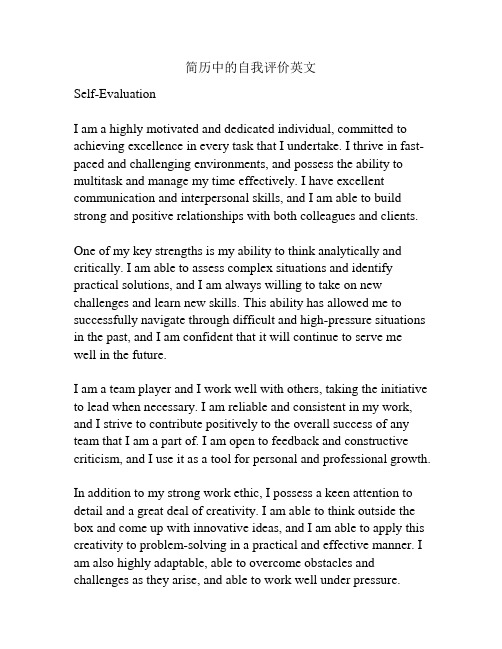 简历中的自我评价英文

Self-Evaluation

I am a highly motivated and dedicated individual, committed to achieving excellence in every task that I undertake. I thrive in fast-paced and challenging environments, and possess the ability to multitask and manage my time effectively. I have excellent communication and interpersonal skills, and I am able to build strong and positive relationships with both colleagues and clients.

One of my key strengths is my ability to think analytically and critically. I am able to assess complex situations and identify practical solutions, and I am always willing to take on new challenges and learn new skills. This ability has allowed me to successfully navigate through difficult and high-pressure situations in the past, and I am confident that it will continue to serve me well in the future.

I am a team player and I work well with others, taking the initiative to lead when necessary. I am reliable and consistent in my work, and I strive to contribute positively to the overall success of any team that I am a part of. I am open to feedback and constructive criticism, and I use it as a tool for personal and professional growth.

In addition to my strong work ethic, I possess a keen attention to detail and a great deal of creativity. I am able to think outside the box and come up with innovative ideas, and I am able to apply this creativity to problem-solving in a practical and effective manner. I am also highly adaptable, able to overcome obstacles and challenges as they arise, and able to work well under pressure.